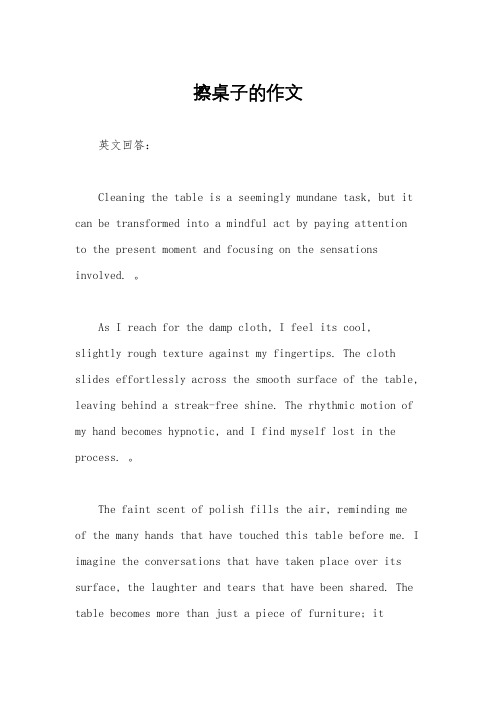 擦桌子的作文

英文回答：

Cleaning the table is a seemingly mundane task, but it can be transformed into a mindful act by paying attention to the present moment and focusing on the sensations involved. 。

As I reach for the damp cloth, I feel its cool, slightly rough texture against my fingertips. The cloth slides effortlessly across the smooth surface of the table, leaving behind a streak-free shine. The rhythmic motion of my hand becomes hypnotic, and I find myself lost in the process. 。

The faint scent of polish fills the air, reminding me of the many hands that have touched this table before me. I imagine the conversations that have taken place over its surface, the laughter and tears that have been shared. The table becomes more than just a piece of furniture; it